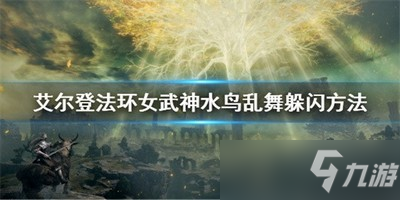 艾尔登法环女武神水鸟乱舞躲闪方法

九游